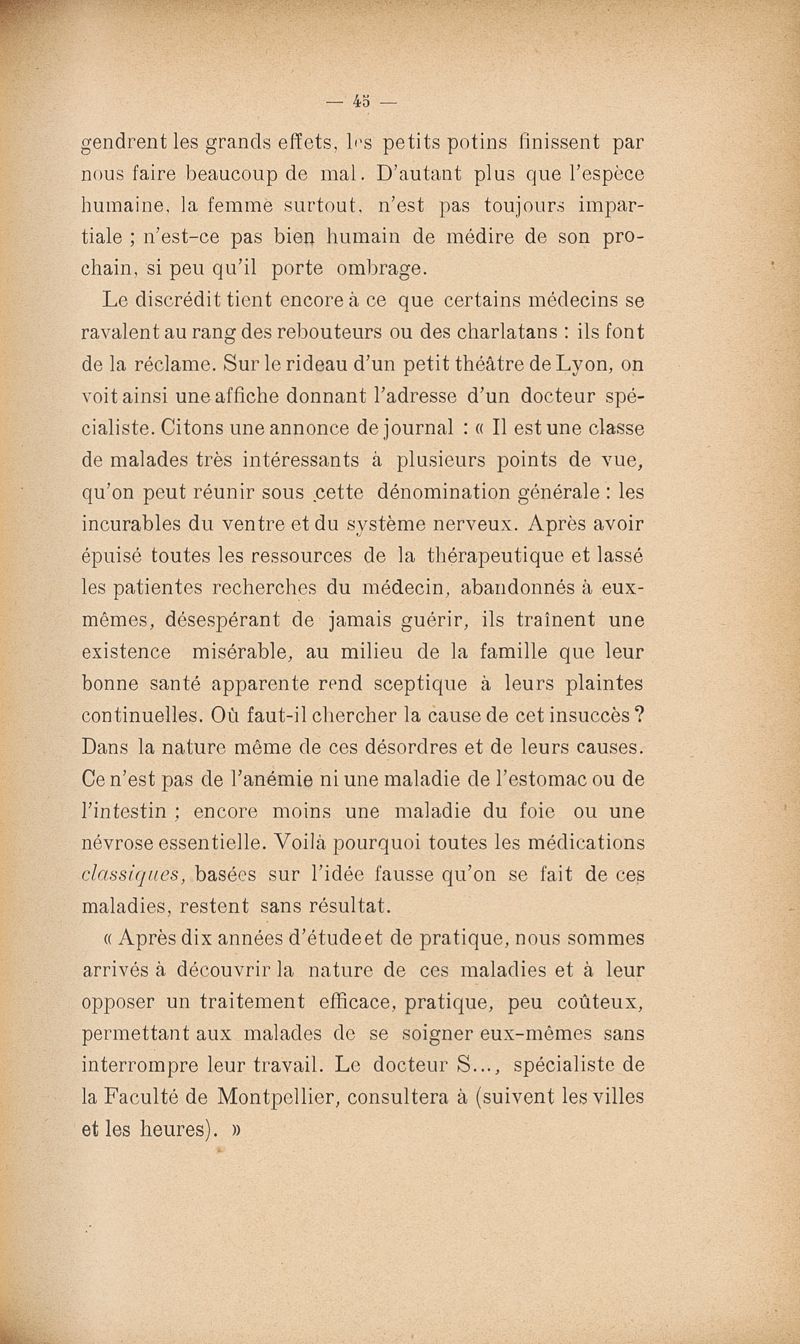 — 45 —

gendrent les grands effets, les petits potins finissent par nous faire beaucoup de mal. D'autant plus que l'espèce humaine, la femme surtout, n'est pas toujours impartiale ; n'est-ce pas bien humain de médire de son prochain, si peu qu'il porte ombrage.

Le discrédit tient encore à ce que certains médecins se ravalent au rang des rebouteurs ou des charlatans : ils font de la réclame. Sur le rideau d'un petit théâtre de Lyon, on voit ainsi une affiche donnant l'adresse d'un docteur spécialiste. Citons une annonce de journal : « Il est une classe de malades très intéressants à plusieurs points de vue, qu'on peut réunir sous cette dénomination générale : les incurables du ventre et du système nerveux. Après avoir épuisé toutes les ressources de la thérapeutique et lassé les patientes recherches du médecin, abandonnés à eux-mêmes, désespérant de jamais guérir, ils traînent une existence misérable, au milieu de la famille que leur bonne santé apparente rend sceptique à leurs plaintes continuelles. Où faut-il chercher la cause de cet insuccès ? Dans la nature même de ces désordres et de leurs causes. Ce n'est pas de l'anémie ni une maladie de l'estomac ou de l'intestin ; encore moins une maladie du foie ou une névrose essentielle. Voilà pourquoi toutes les médications classiques, basées sur l'idée fausse qu'on se fait de ces maladies, restent sans résultat.

« Après dix années d'étude et de pratique, nous sommes arrivés à découvrir la nature de ces maladies et à leur opposer un traitement efficace, pratique, peu coûteux, permettant aux malades de se soigner eux-mêmes sans interrompre leur travail. Le docteur S..., spécialiste de la Faculté de Montpellier, consultera à (suivent les villes et les heures). »